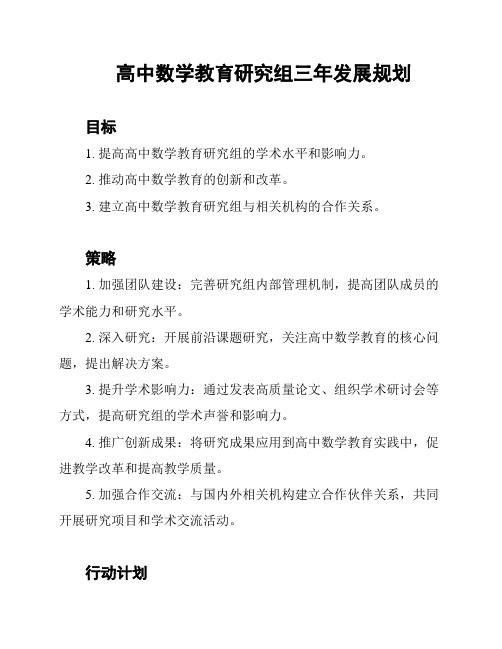 高中数学教育研究组三年发展规划

目标

1. 提高高中数学教育研究组的学术水平和影响力。

2. 推动高中数学教育的创新和改革。

3. 建立高中数学教育研究组与相关机构的合作关系。

策略

1. 加强团队建设：完善研究组内部管理机制，提高团队成员的学术能力和研究水平。

2. 深入研究：开展前沿课题研究，关注高中数学教育的核心问题，提出解决方案。

3. 提升学术影响力：通过发表高质量论文、组织学术研讨会等方式，提高研究组的学术声誉和影响力。

4. 推广创新成果：将研究成果应用到高中数学教育实践中，促进教学改革和提高教学质量。

5. 加强合作交流：与国内外相关机构建立合作伙伴关系，共同开展研究项目和学术交流活动。

行动计划